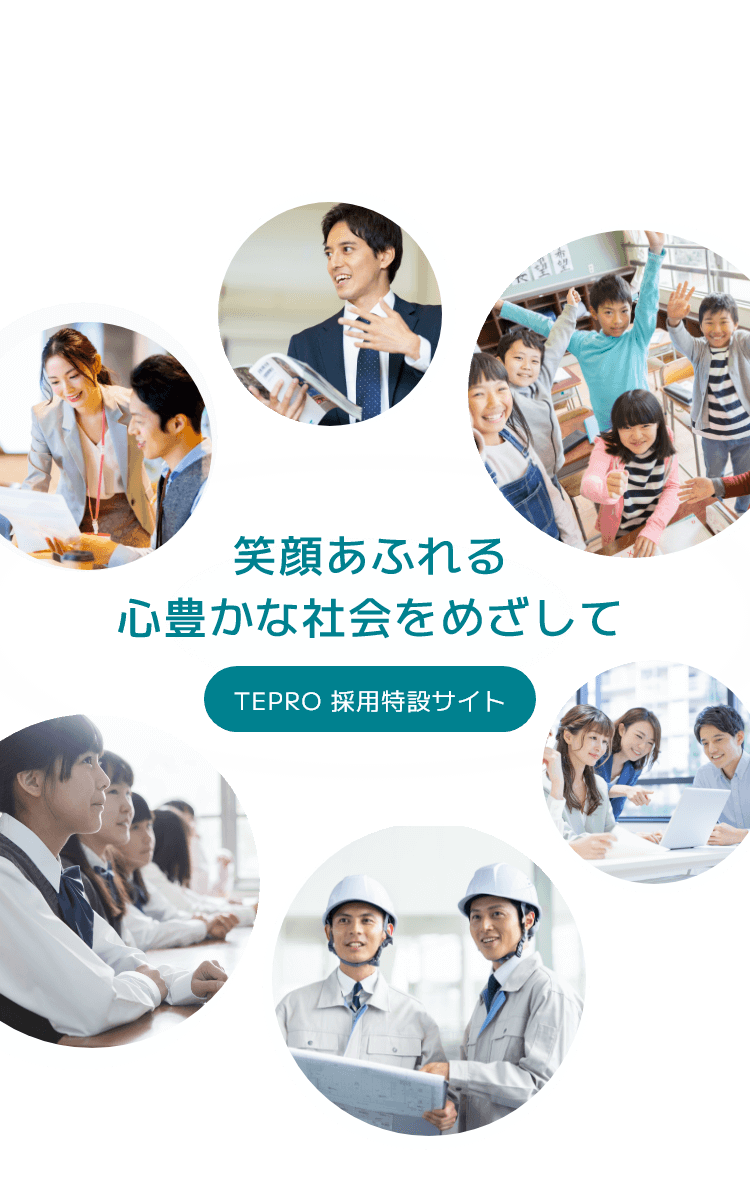 笑顔あふれる
心豊かな社会をめざして

TEPRO 採用特設サイト